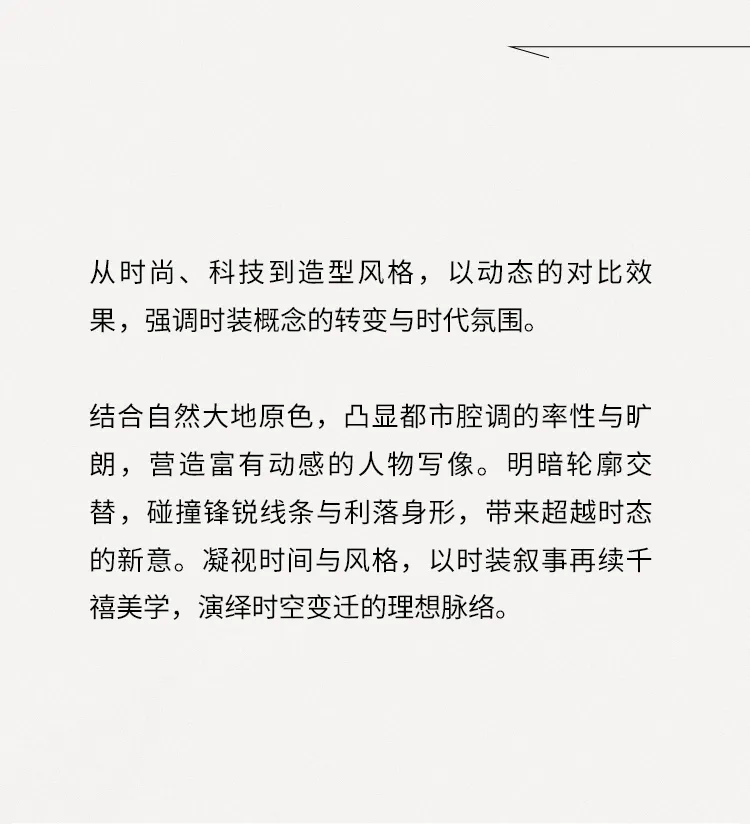 从时尚、科技到造型风格，以动态的对比效果，强调时装概念的转变与时代氛围。

结合自然大地原色，凸显都市腔调的率性与旷朗，营造富有动感的人物写像。明暗轮廓交替，碰撞锋锐线条与利落身形，带来超越时态的新意。凝视时间与风格，以时装叙事再续千禧美学，演绎时空变迁的理想脉络。